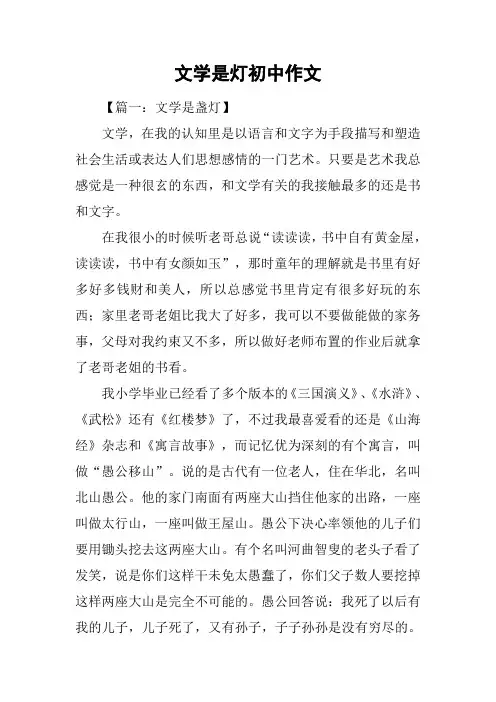 文学是灯初中作文

【篇一：文学是盏灯】

文学，在我的认知里是以语言和文字为手段描写和塑造社会生活或表达人们思想感情的一门艺术。只要是艺术我总感觉是一种很玄的东西，和文学有关的我接触最多的还是书和文字。

在我很小的时候听老哥总说“读读读，书中自有黄金屋，读读读，书中有女颜如玉”，那时童年的理解就是书里有好多好多钱财和美人，所以总感觉书里肯定有很多好玩的东西；家里老哥老姐比我大了好多，我可以不要做能做的家务事，父母对我约束又不多，所以做好老师布置的作业后就拿了老哥老姐的书看。

我小学毕业已经看了多个版本的《三国演义》、《水浒》、《武松》还有《红楼梦》了，不过我最喜爱看的还是《山海经》杂志和《寓言故事》，而记忆优为深刻的有个寓言，叫做“愚公移山”。说的是古代有一位老人，住在华北，名叫北山愚公。他的家门南面有两座大山挡住他家的出路，一座叫做太行山，一座叫做王屋山。愚公下决心率领他的儿子们要用锄头挖去这两座大山。有个名叫河曲智叟的老头子看了发笑，说是你们这样干未免太愚蠢了，你们父子数人要挖掉这样两座大山是完全不可能的。愚公回答说：我死了以后有我的儿子，儿子死了，又有孙子，子子孙孙是没有穷尽的。